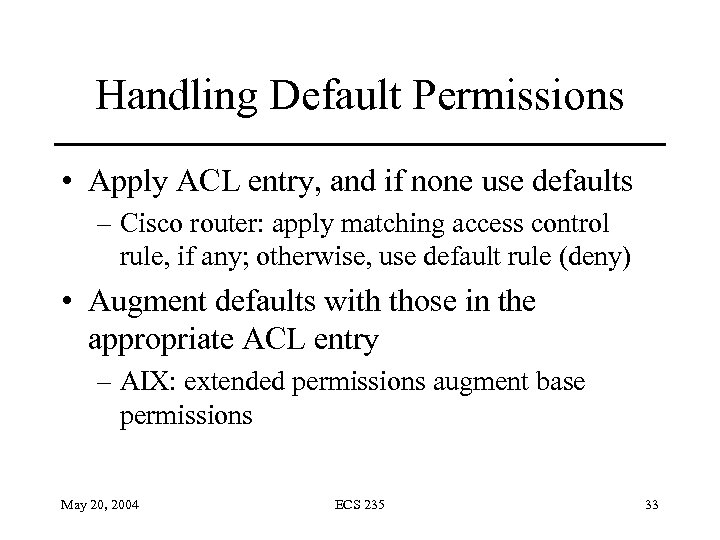 Handling Default Permissions

• Apply ACL entry, and if none use defaults
 – Cisco router: apply matching access control rule, if any; otherwise, use default rule (deny)

• Augment defaults with those in the appropriate ACL entry
 – AIX: extended permissions augment base permissions

May 20, 2004

ECS 235

33